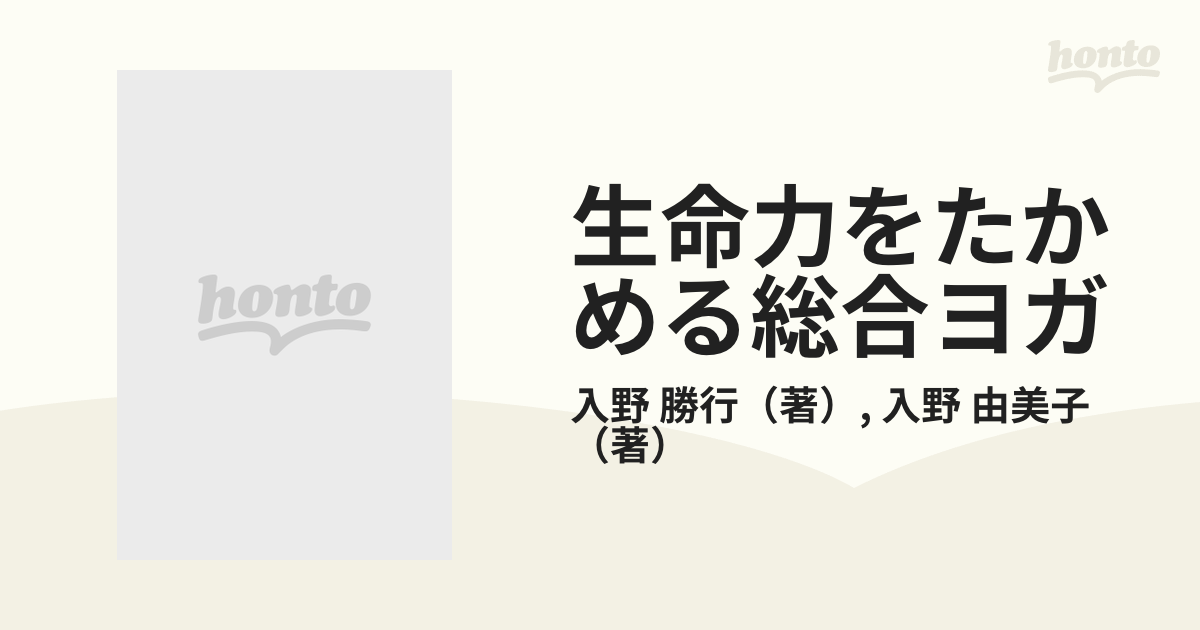 honto

honto

生命力をたかめる総合ヨガ

入野 勝行（著）, 入野 由美子（著）